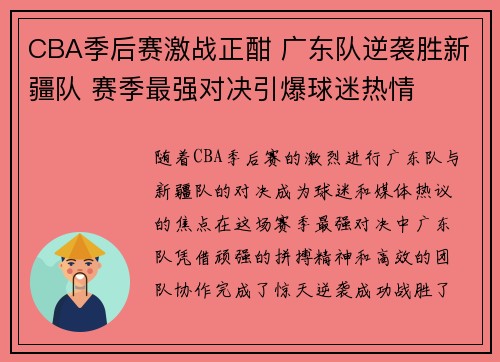 CBA季后赛激战正酣 广东队逆袭胜新疆队 赛季最强对决引爆球迷热情

随着CBA季后赛的激烈进行广东队与新疆队的对决成为球迷和媒体热议的焦点在这场赛季最强对决中广东队凭借顽强的拼搏精神和高效的团队协作完成了惊天逆袭成功战胜了